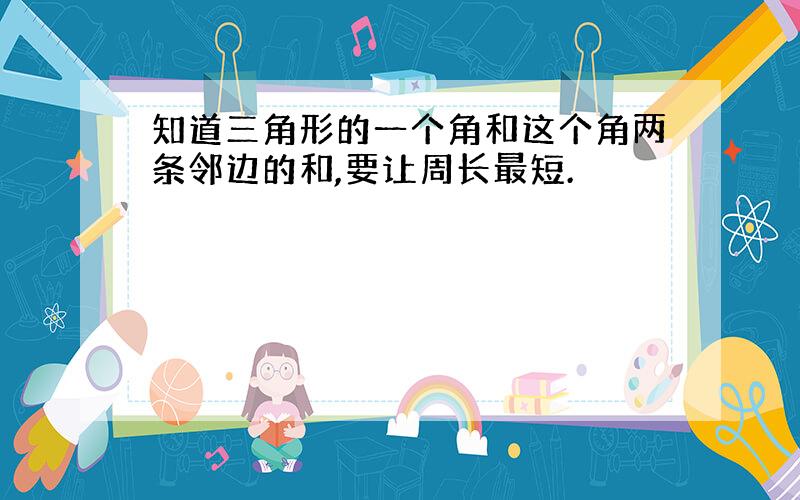 知道三角形的一个角和这个角两条邻边的和,要让周长最短.